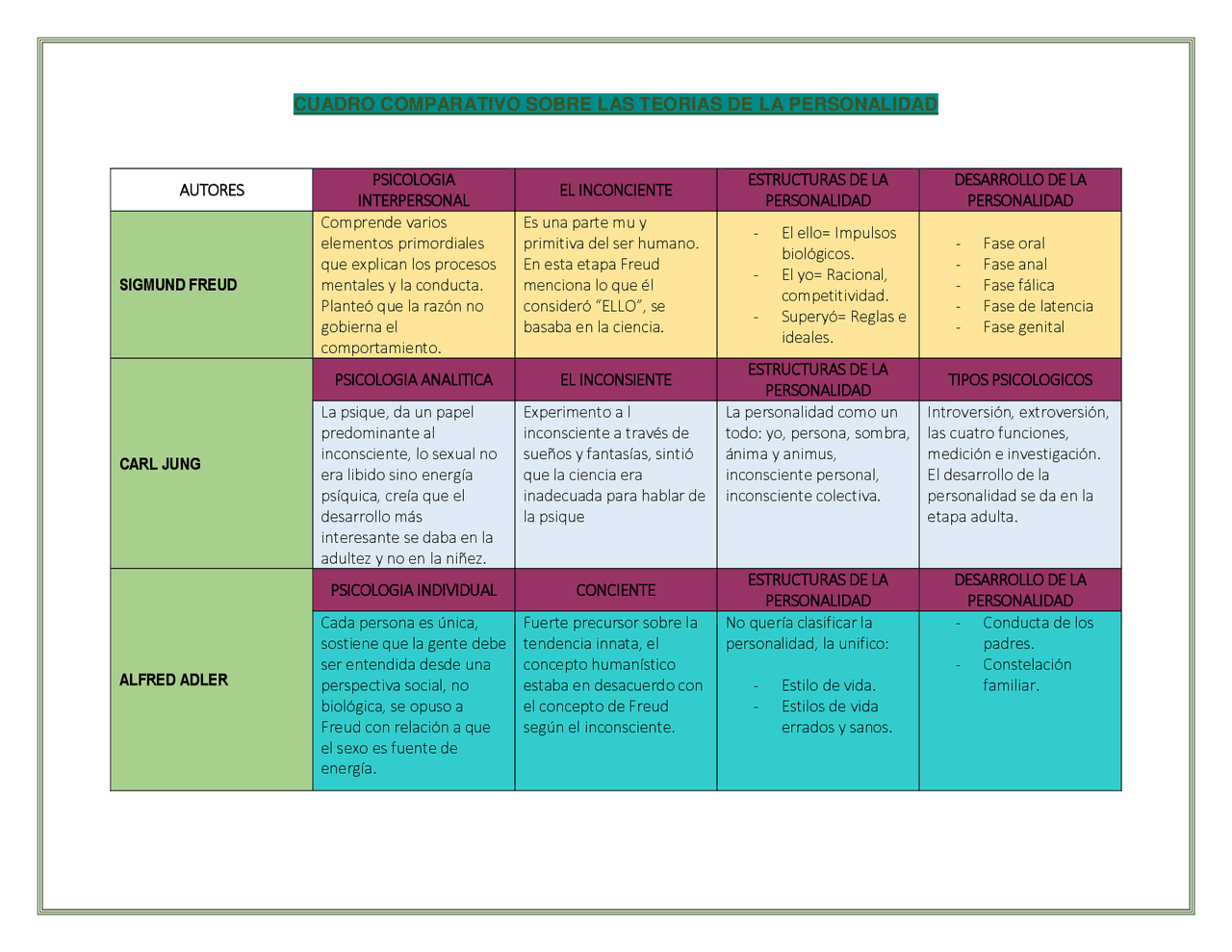 CUADRO COMPARATIVO SOBRE LAS TEORIAS DE LA PERSONALIDAD

| AUTORES | PSICOLOGIA INTERPERSONAL | EL INCONCIENTE | ESTRUCTURAS DE LA PERSONALIDAD | DESARROLLO DE LA PERSONALIDAD |
|---|---|---|---|---|
| SIGMUND FREUD | Comprende varios elementos primordiales que explican los procesos mentales y la conducta. Planteó que la razón no gobierna el comportamiento. | Es una parte mu y primitiva del ser humano. En esta etapa Freud menciona lo que él consideró "ELLO", se basaba en la ciencia. | - El ello= Impulsos biológicos. - El yo= Racional, competitividad. - Superyó= Reglas e ideales. | - Fase oral - Fase anal - Fase fálica - Fase de latencia - Fase genital |
| CARL JUNG | PSICOLOGIA ANALITICA | EL INCONSIENTE | ESTRUCTURAS DE LA PERSONALIDAD | TIPOS PSICOLOGICOS |
| | La psique, da un papel predominante al inconsciente, lo sexual no era libido sino energía psíquica, creía que el desarrollo más interesante se daba en la adultez y no en la niñez. | Experimento a l inconsciente a través de sueños y fantasías, sintió que la ciencia era inadecuada para hablar de la psique | La personalidad como un todo: yo, persona, sombra, ánima y animus, inconsciente personal, inconsciente colectiva. | Introversión, extroversión, las cuatro funciones, medición e investigación. El desarrollo de la personalidad se da en la etapa adulta. |
| ALFRED ADLER | PSICOLOGIA INDIVIDUAL | CONCIENTE | ESTRUCTURAS DE LA PERSONALIDAD | DESARROLLO DE LA PERSONALIDAD |
| | Cada persona es única, sostiene que la gente debe ser entendida desde una perspectiva social, no biológica, se opuso a Freud con relación a que el sexo es fuente de energía. | Fuerte precursor sobre la tendencia innata, el concepto humanístico estaba en desacuerdo con el concepto de Freud según el inconsciente. | No quería clasificar la personalidad, la unifico: - Estilo de vida. - Estilos de vida errados y sanos. | - Conducta de los padres. - Constelación familiar. |